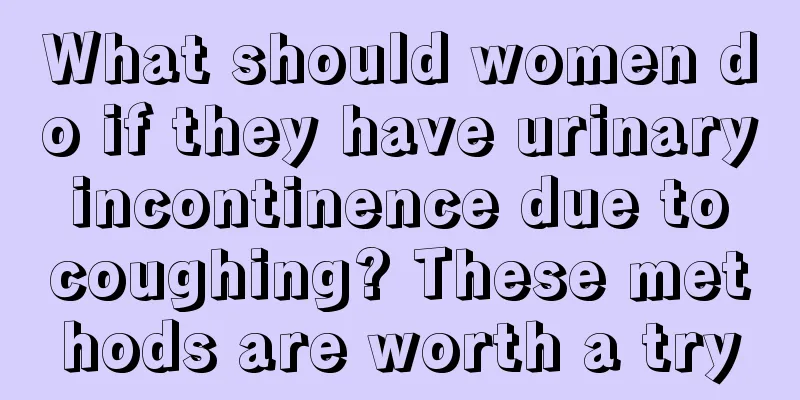 What should women do if they have urinary incontinence due to coughing? These methods are worth a try